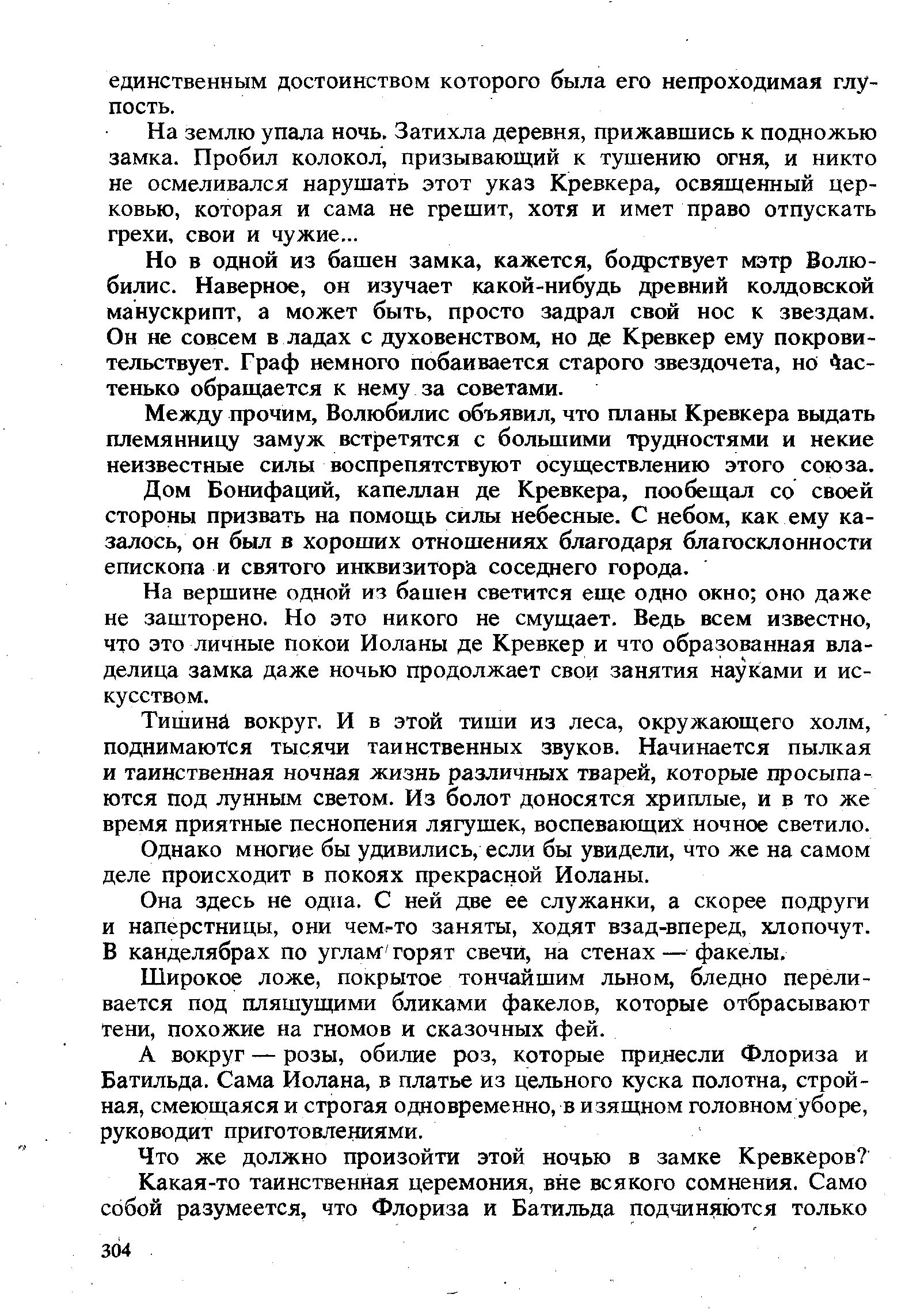 единственным достоинством которого была его непроходимая глупость.

На землю упала ночь. Затихла деревня, прижавшись к подножью замка. Пробил колокол, призывающий к тушению огня, и никто не осмеливался нарушать этот указ Кревкера, освященный церковью, которая и сама не грешит, хотя и имет право отпускать грехи, свои и чужие...

Но в одной из башен замка, кажется, бодрствует мэтр Волюбилис. Наверное, он изучает какой-нибудь древний колдовской манускрипт, а может быть, просто задрал свой нос к звездам. Он не совсем в ладах с духовенством, но де Кревкер ему покровительствует. Граф немного побаивается старого звездочета, но частенько обращается к нему за советами.

Между прочим, Волюбилис объявил, что планы Кревкера выдать племянницу замуж встретятся с большими трудностями и некие неизвестные силы воспрепятствуют осуществлению этого союза.

Дом Бонифаций, капеллан де Кревкера, пообещал со своей стороны призвать на помощь силы небесные. С небом, как ему казалось, он был в хороших отношениях благодаря благосклонности епископа и святого инквизитора соседнего города.

На вершине одной из башен светится еще одно окно; оно даже не зашторено. Но это никого не смущает. Ведь всем известно, что это личные покои Иоланы де Кревкер и что образованная владелица замка даже ночью продолжает свои занятия науками и искусством.

Тишина вокруг. И в этой тиши из леса, окружающего холм, поднимаются тысячи таинственных звуков. Начинается пылкая и таинственная ночная жизнь различных тварей, которые просыпаются под лунным светом. Из болот доносятся хриплые, и в то же время приятные песнопения лягушек, воспевающих ночное светило.

Однако многие бы удивились, если бы увидели, что же на самом деле происходит в покоях прекрасной Иоланы.

Она здесь не одна. С ней две ее служанки, а скорее подруги и наперстницы, они чем-то заняты, ходят взад-вперед, хлопочут. В канделябрах по углам горят свечи, на стенах — факелы.

Широкое ложе, покрытое тончайшим льном, бледно переливается под пляшущими бликами факелов, которые отбрасывают тени, похожие на гномов и сказочных фей.

А вокруг — розы, обилие роз, которые принесли Флориза и Батильда. Сама Иолана, в платье из цельного куска полотна, стройная, смеющаяся и строгая одновременно, в изящном головном уборе, руководит приготовлениями.

Что же должно произойти этой ночью в замке Кревкеров?

Какая-то таинственная церемония, вне всякого сомнения. Само собой разумеется, что Флориза и Батильда подчиняются только

304